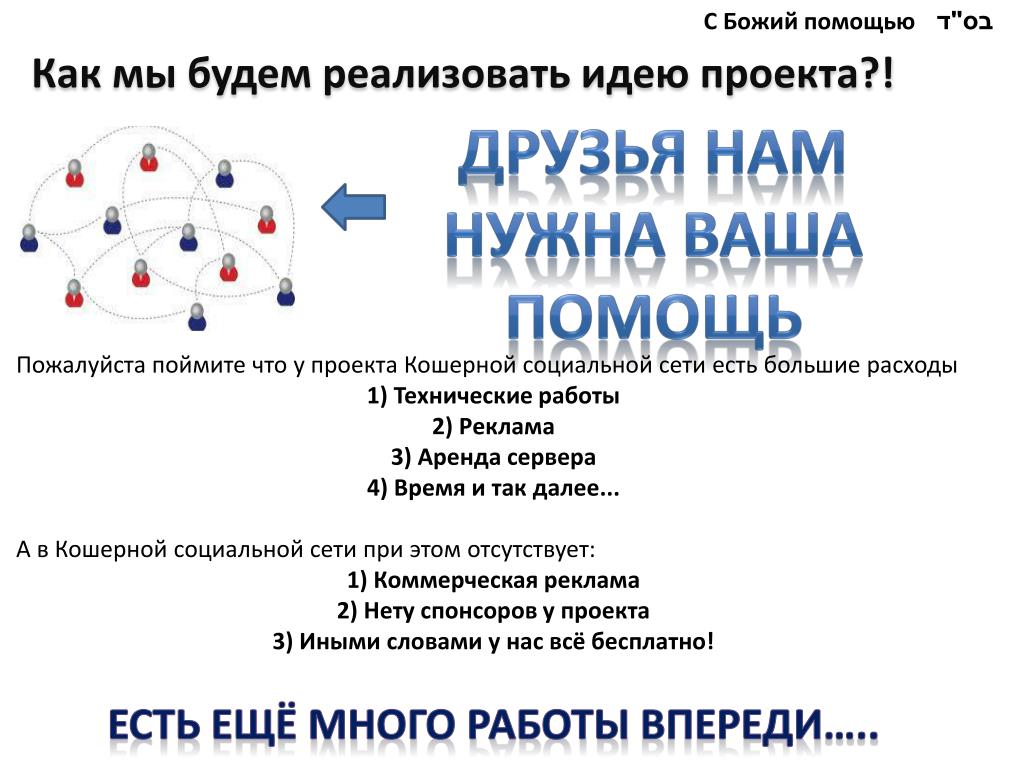 С Божий помощью בס"ד

Как мы будем реализовать идею проекта?!

ДРУЗЬЯ НАМ НУЖНА ВАША ПОМОЩЬ

Пожалуйста поймите что у проекта Кошерной социальной сети есть большие расходы
1) Технические работы
2) Реклама
3) Аренда сервера
4) Время и так далее...

А в Кошерной социальной сети при этом отсутствует:
1) Коммерческая реклама
2) Нету спонсоров у проекта
3) Иными словами у нас всё бесплатно!

ЕСТЬ ЕЩЁ МНОГО РАБОТЫ ВПЕРЕДИ.....